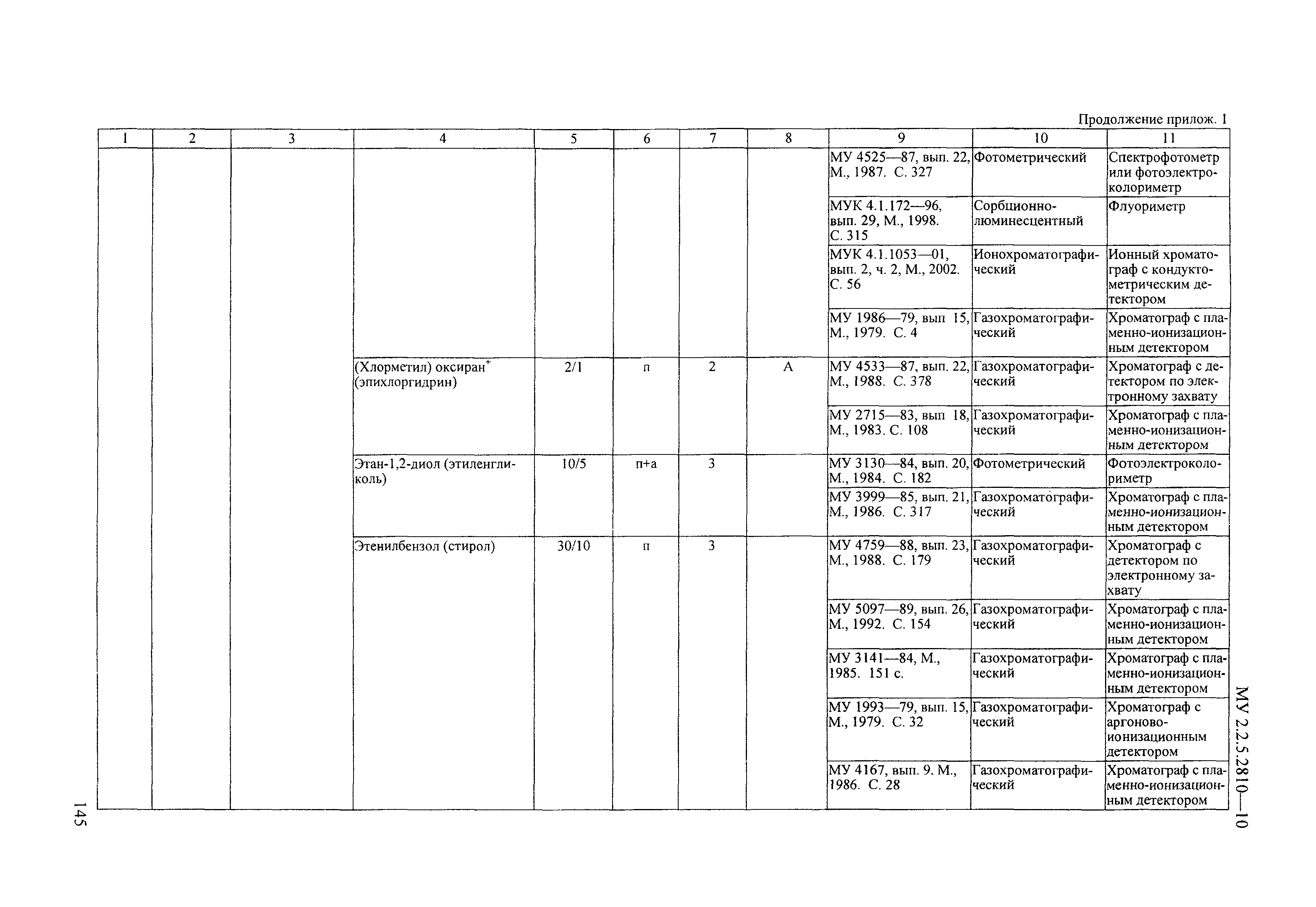 Продолжение прилож. 1

| 1 | 2 | 3 | 4 | 5 | 6 | 7 | 8 | 9 | 10 | 11 |
|---|---|---|---|---|---|---|---|---|---|---|
| | | | | | | | | МУ 4525—87, вып. 22, М., 1987. С. 327 | Фотометрический | Спектрофотометр или фотоэлектроколориметр |
| | | | | | | | | МУК 4.1.172—96, вып. 29, М., 1998. С. 315 | Сорбционно-люминесцентный | Флуориметр |
| | | | | | | | | МУК 4.1.1053—01, вып. 2, ч. 2, М., 2002. С. 56 | Ионохроматографический | Ионный хроматограф с кондуктометрическим детектором |
| | | | | | | | | МУ 1986—79, вып 15, М., 1979. С. 4 | Газохроматографический | Хроматограф с пламенно-ионизационным детектором |
| | | | (Хлорметил) оксиран$^{+}$ (эпихлоргидрин) | 2/1 | п | 2 | А | МУ 4533—87, вып. 22, М., 1988. С. 378 | Газохроматографический | Хроматограф с детектором по электронному захвату |
| | | | | | | | | МУ 2715—83, вып 18, М., 1983. С. 108 | Газохроматографический | Хроматограф с пламенно-ионизационным детектором |
| | | | Этан-1,2-диол (этиленгликоль) | 10/5 | п+а | 3 | | МУ 3130—84, вып. 20, М., 1984. С. 182 | Фотометрический | Фотоэлектроколориметр |
| | | | | | | | | МУ 3999—85, вып. 21, М., 1986. С. 317 | Газохроматографический | Хроматограф с пламенно-ионизационным детектором |
| | | | Этенилбензол (стирол) | 30/10 | п | 3 | | МУ 4759—88, вып. 23, М., 1988. С. 179 | Газохроматографический | Хроматограф с детектором по электронному захвату |
| | | | | | | | | МУ 5097—89, вып. 26, М., 1992. С. 154 | Газохроматографический | Хроматограф с пламенно-ионизационным детектором |
| | | | | | | | | МУ 3141—84, М., 1985. 151 с. | Газохроматографический | Хроматограф с пламенно-ионизационным детектором |
| | | | | | | | | МУ 1993—79, вып. 15, М., 1979. С. 32 | Газохроматографический | Хроматограф с аргоново-ионизационным детектором |
| | | | | | | | | МУ 4167, вып. 9. М., 1986. С. 28 | Газохроматографический | Хроматограф с пламенно-ионизационным детектором |

МУ 2.2.5.2810—10

145